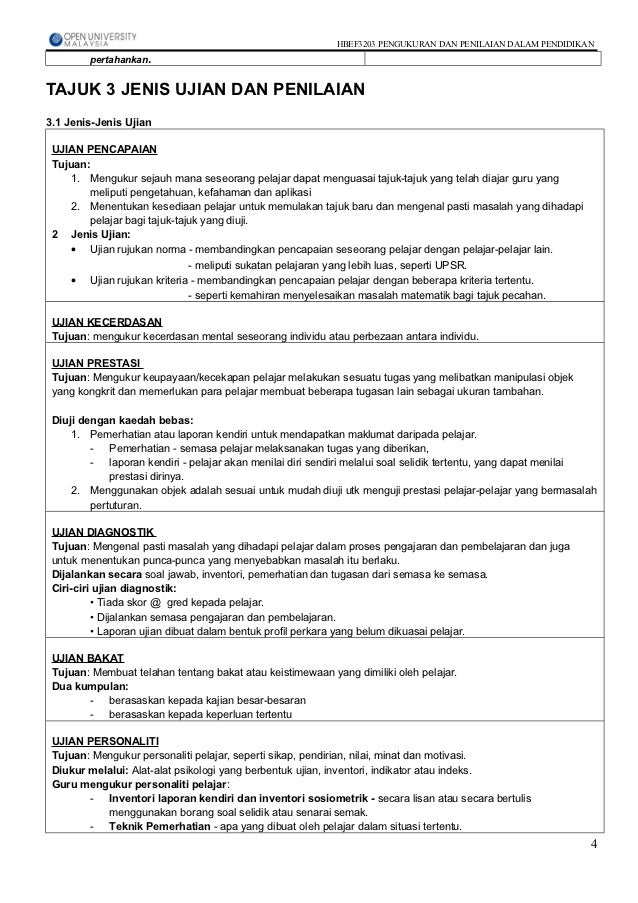 OPEN UNIVERSITY MALAYSIA

HBEF3203 PENGUKURAN DAN PENILAIAN DALAM PENDIDIKAN

pertahankan.

TAJUK 3 JENIS UJIAN DAN PENILAIAN

3.1 Jenis-Jenis Ujian

UJIAN PENCAPAIAN
Tujuan:
1. Mengukur sejauh mana seseorang pelajar dapat menguasai tajuk-tajuk yang telah diajar guru yang meliputi pengetahuan, kefahaman dan aplikasi
2. Menentukan kesediaan pelajar untuk memulakan tajuk baru dan mengenal pasti masalah yang dihadapi pelajar bagi tajuk-tajuk yang diuji.
2 Jenis Ujian:
• Ujian rujukan norma - membandingkan pencapaian seseorang pelajar dengan pelajar-pelajar lain.
- meliputi sukatan pelajaran yang lebih luas, seperti UPSR.
• Ujian rujukan kriteria - membandingkan pencapaian pelajar dengan beberapa kriteria tertentu.
- seperti kemahiran menyelesaikan masalah matematik bagi tajuk pecahan.

UJIAN KECERDASAN
Tujuan: mengukur kecerdasan mental seseorang individu atau perbezaan antara individu.

UJIAN PRESTASI
Tujuan: Mengukur keupayaan/kecekapan pelajar melakukan sesuatu tugas yang melibatkan manipulasi objek yang kongkrit dan memerlukan para pelajar membuat beberapa tugasan lain sebagai ukuran tambahan.

Diuji dengan kaedah bebas:
1. Pemerhatian atau laporan kendiri untuk mendapatkan maklumat daripada pelajar.
- Pemerhatian - semasa pelajar melaksanakan tugas yang diberikan,
- laporan kendiri - pelajar akan menilai diri sendiri melalui soal selidik tertentu, yang dapat menilai prestasi dirinya.
2. Menggunakan objek adalah sesuai untuk mudah diuji utk menguji prestasi pelajar-pelajar yang bermasalah pertuturan.

UJIAN DIAGNOSTIK
Tujuan: Mengenal pasti masalah yang dihadapi pelajar dalam proses pengajaran dan pembelajaran dan juga untuk menentukan punca-punca yang menyebabkan masalah itu berlaku.
Dijalankan secara soal jawab, inventori, pemerhatian dan tugasan dari semasa ke semasa.
Ciri-ciri ujian diagnostik:
• Tiada skor @ gred kepada pelajar.
• Dijalankan semasa pengajaran dan pembelajaran.
• Laporan ujian dibuat dalam bentuk profil perkara yang belum dikuasai pelajar.

UJIAN BAKAT
Tujuan: Membuat telahan tentang bakat atau keistimewaan yang dimiliki oleh pelajar.
Dua kumpulan:
- berasaskan kepada kajian besar-besaran
- berasaskan kepada keperluan tertentu

UJIAN PERSONALITI
Tujuan: Mengukur personaliti pelajar, seperti sikap, pendirian, nilai, minat dan motivasi.
Diukur melalui: Alat-alat psikologi yang berbentuk ujian, inventori, indikator atau indeks.
Guru mengukur personaliti pelajar:
- Inventori laporan kendiri dan inventori sosiometrik - secara lisan atau secara bertulis menggunakan borang soal selidik atau senarai semak.
- Teknik Pemerhatian - apa yang dibuat oleh pelajar dalam situasi tertentu.

4